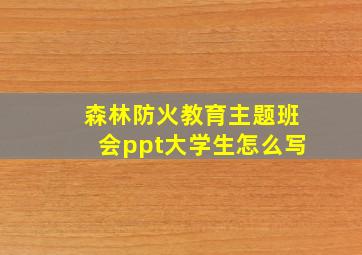 森林防火教育主题班会ppt大学生怎么写